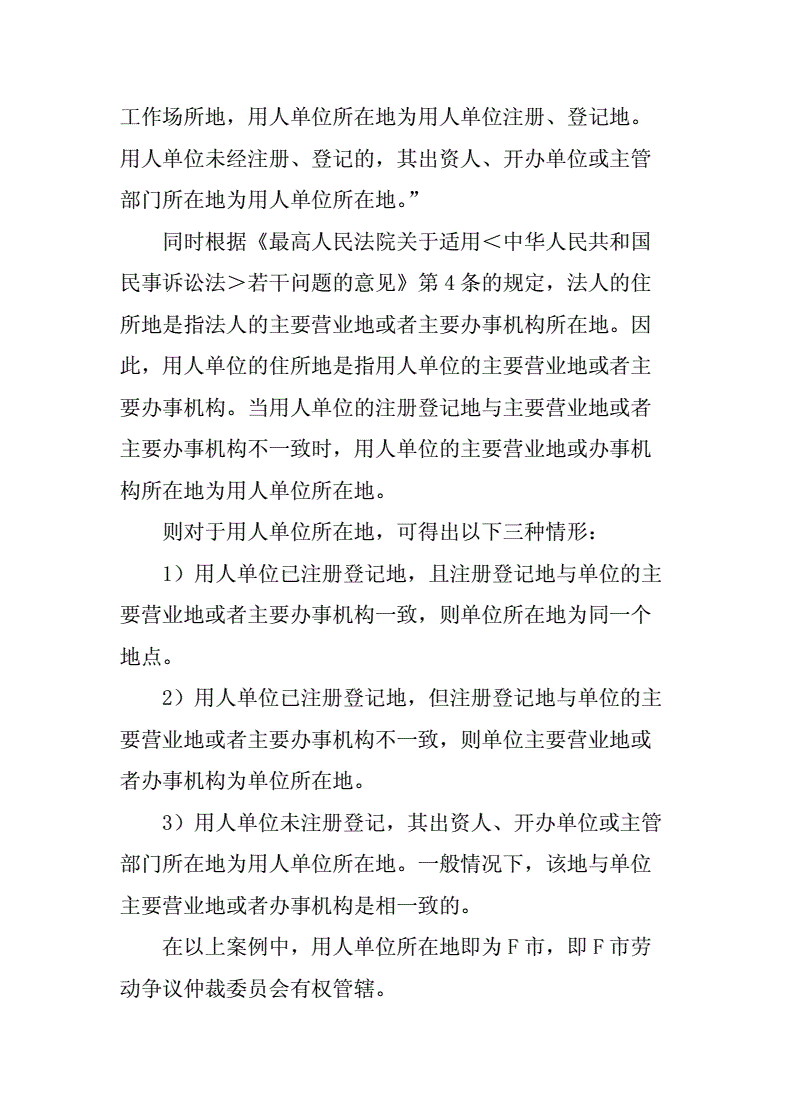 工作场所地，用人单位所在地为用人单位注册、登记地。用人单位未经注册、登记的，其出资人、开办单位或主管部门所在地为用人单位所在地。”

同时根据《最高人民法院关于适用＜中华人民共和国民事诉讼法＞若干问题的意见》第 4 条的规定，法人的住所地是指法人的主要营业地或者主要办事机构所在地。因此，用人单位的住所地是指用人单位的主要营业地或者主要办事机构。当用人单位的注册登记地与主要营业地或者主要办事机构不一致时，用人单位的主要营业地或办事机构所在地为用人单位所在地。

则对于用人单位所在地，可得出以下三种情形：

1）用人单位已注册登记地，且注册登记地与单位的主要营业地或者主要办事机构一致，则单位所在地为同一个地点。

2）用人单位已注册登记地，但注册登记地与单位的主要营业地或者主要办事机构不一致，则单位主要营业地或者办事机构为单位所在地。

3）用人单位未注册登记，其出资人、开办单位或主管部门所在地为用人单位所在地。一般情况下，该地与单位主要营业地或者办事机构是相一致的。

在以上案例中，用人单位所在地即为 F 市，即 F 市劳动争议仲裁委员会有权管辖。